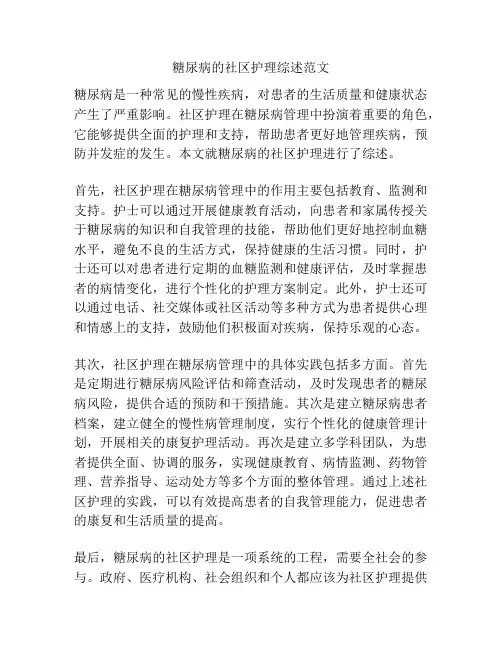 糖尿病的社区护理综述范文

糖尿病是一种常见的慢性疾病，对患者的生活质量和健康状态产生了严重影响。社区护理在糖尿病管理中扮演着重要的角色，它能够提供全面的护理和支持，帮助患者更好地管理疾病，预防并发症的发生。本文就糖尿病的社区护理进行了综述。

首先，社区护理在糖尿病管理中的作用主要包括教育、监测和支持。护士可以通过开展健康教育活动，向患者和家属传授关于糖尿病的知识和自我管理的技能，帮助他们更好地控制血糖水平，避免不良的生活方式，保持健康的生活习惯。同时，护士还可以对患者进行定期的血糖监测和健康评估，及时掌握患者的病情变化，进行个性化的护理方案制定。此外，护士还可以通过电话、社交媒体或社区活动等多种方式为患者提供心理和情感上的支持，鼓励他们积极面对疾病，保持乐观的心态。

其次，社区护理在糖尿病管理中的具体实践包括多方面。首先是定期进行糖尿病风险评估和筛查活动，及时发现患者的糖尿病风险，提供合适的预防和干预措施。其次是建立糖尿病患者档案，建立健全的慢性病管理制度，实行个性化的健康管理计划，开展相关的康复护理活动。再次是建立多学科团队，为患者提供全面、协调的服务，实现健康教育、病情监测、药物管理、营养指导、运动处方等多个方面的整体管理。通过上述社区护理的实践，可以有效提高患者的自我管理能力，促进患者的康复和生活质量的提高。

最后，糖尿病的社区护理是一项系统的工程，需要全社会的参与。政府、医疗机构、社会组织和个人都应该为社区护理提供